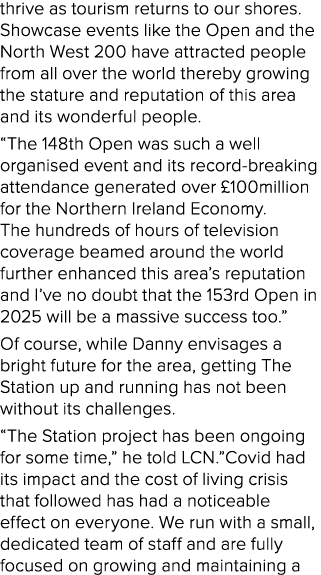 thrive as tourism returns to our shores. Showcase events like the Open and the North West 200 have attracted people from all over the world thereby growing the stature and reputation of this area and its wonderful people.

“The 148th Open was such a well organised event and its record-breaking attendance generated over £100million for the Northern Ireland Economy. The hundreds of hours of television coverage beamed around the world further enhanced this area’s reputation and I’ve no doubt that the 153rd Open in 2025 will be a massive success too.”

Of course, while Danny envisages a bright future for the area, getting The Station up and running has not been without its challenges.

“The Station project has been ongoing for some time,” he told LCN.”Covid had its impact and the cost of living crisis that followed has had a noticeable effect on everyone. We run with a small, dedicated team of staff and are fully focused on growing and maintaining a